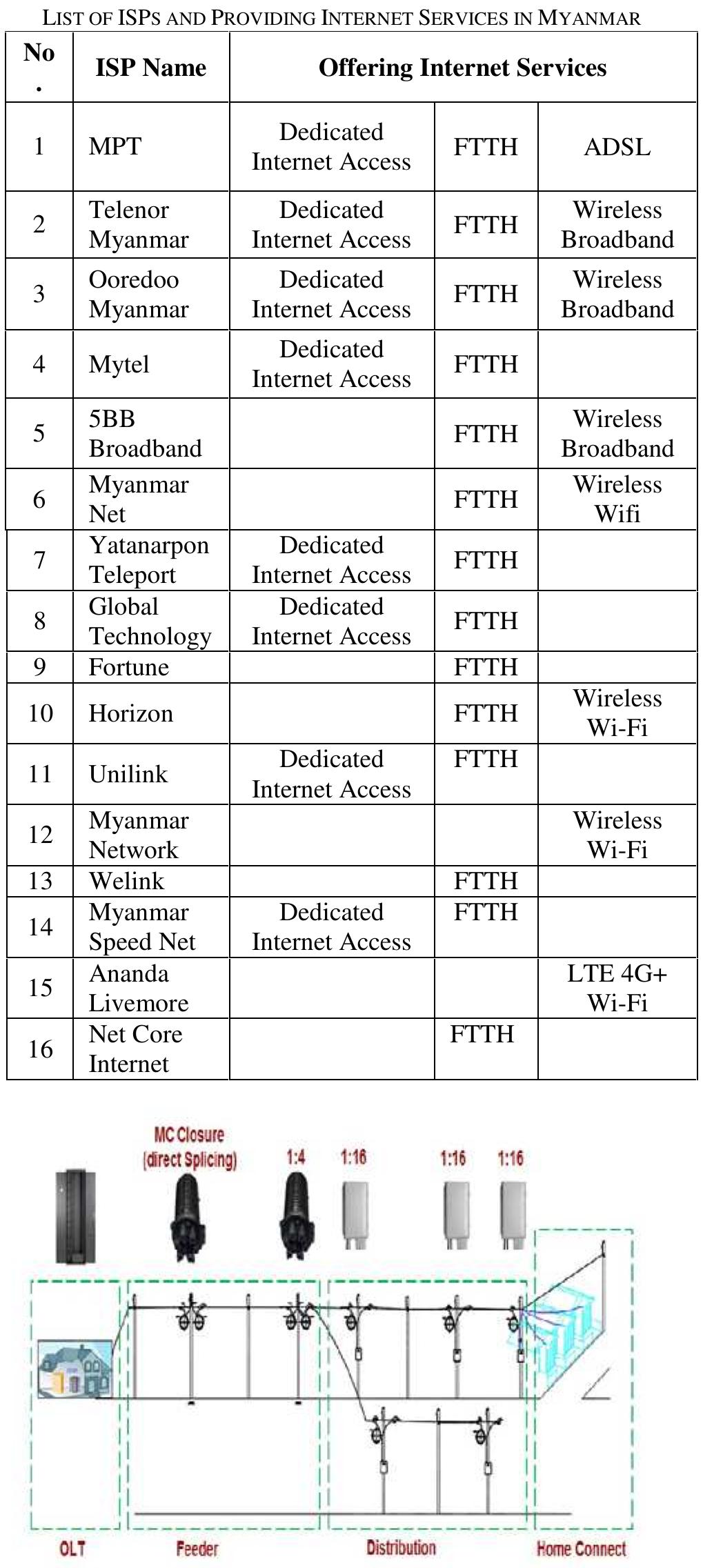 LIST OF ISPS AND PROVIDING INTERNET SERVICES IN MYANMAR

| No. | ISP Name | Offering Internet Services | | |
|---|---|---|---|---|
| 1 | MPT | Dedicated Internet Access | FTTH | ADSL |
| 2 | Telenor Myanmar | Dedicated Internet Access | FTTH | Wireless Broadband |
| 3 | Ooredoo Myanmar | Dedicated Internet Access | FTTH | Wireless Broadband |
| 4 | Mytel | Dedicated Internet Access | FTTH | |
| 5 | 5BB Broadband | | FTTH | Wireless Broadband |
| 6 | Myanmar Net | | FTTH | Wireless Wifi |
| 7 | Yatanarpon Teleport | Dedicated Internet Access | FTTH | |
| 8 | Global Technology | Dedicated Internet Access | FTTH | |
| 9 | Fortune | | FTTH | |
| 10 | Horizon | | FTTH | Wireless Wi-Fi |
| 11 | Unilink | Dedicated Internet Access | FTTH | |
| 12 | Myanmar Network | | | Wireless Wi-Fi |
| 13 | Welink | | FTTH | |
| 14 | Myanmar Speed Net | Dedicated Internet Access | FTTH | |
| 15 | Ananda Livemore | | | LTE 4G+ Wi-Fi |
| 16 | Net Core Internet | | FTTH | |

MC Closure (direct Splicing)
1:4
1:16
1:16
1:16
OLT
Feeder
Distribution
Home Connect